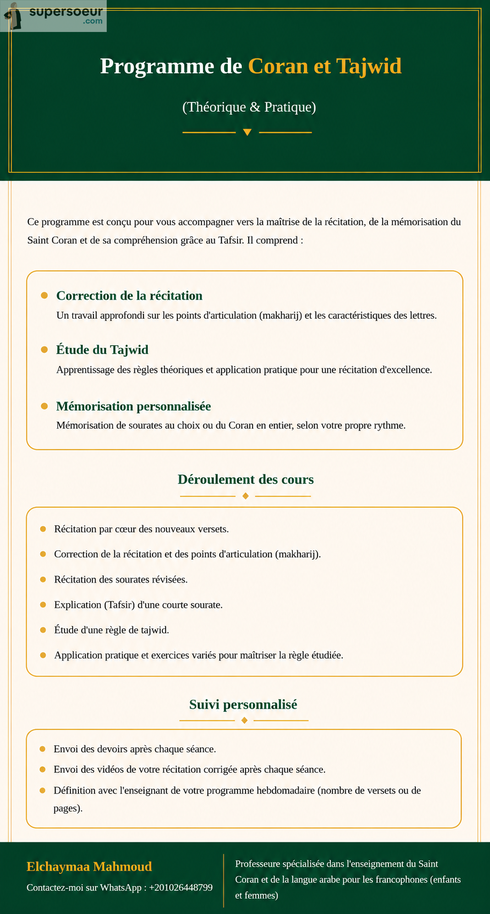 supersoeur
.com

Programme de Coran et Tajwid

(Théorique & Pratique)

Ce programme est conçu pour vous accompagner vers la maîtrise de la récitation, de la mémorisation du Saint Coran et de sa compréhension grâce au Tafsir. Il comprend :

Correction de la récitation
Un travail approfondi sur les points d'articulation (makharij) et les caractéristiques des lettres.

Étude du Tajwid
Apprentissage des règles théoriques et application pratique pour une récitation d'excellence.

Mémorisation personnalisée
Mémorisation de sourates au choix ou du Coran en entier, selon votre propre rythme.

Déroulement des cours

Récitation par cœur des nouveaux versets.

Correction de la récitation et des points d'articulation (makharij).

Récitation des sourates révisées.

Explication (Tafsir) d'une courte sourate.

Étude d'une règle de tajwid.

Application pratique et exercices variés pour maîtriser la règle étudiée.

Suivi personnalisé

Envoi des devoirs après chaque séance.

Envoi des vidéos de votre récitation corrigée après chaque séance.

Définition avec l'enseignant de votre programme hebdomadaire (nombre de versets ou de pages).

Elchaymaa Mahmoud

Contactez-moi sur WhatsApp : +201026448799

Professeure spécialisée dans l'enseignement du Saint Coran et de la langue arabe pour les francophones (enfants et femmes)